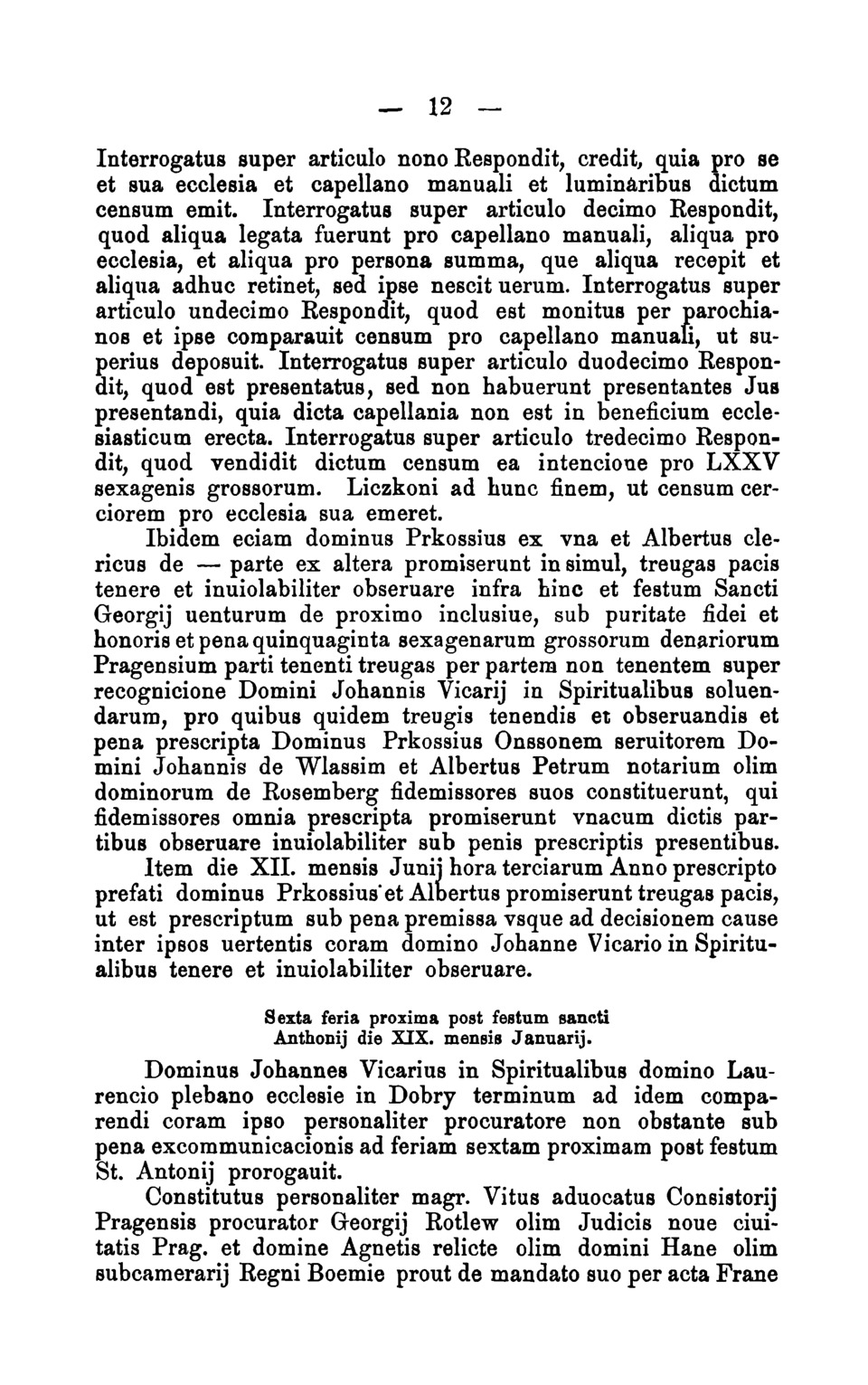 — 12 —

Interrogatus super articulo nono Respondit, credit, quia pro se et sua ecclesia et capellano manuali et luminaribus dictum censum emit. Interrogatus super articulo decimo Respondit, quod aliqua legata fuerunt pro capellano manuali, aliqua pro ecclesia, et aliqua pro persona summa, que aliqua recepit et aliqua adhuc retinet, sed ipse nescit uerum. Interrogatus super articulo undecimo Respondit, quod est monitus per parochianos et ipse comparauit censum pro capellano manuali, ut superius deposuit. Interrogatus super articulo duodecimo Respondit, quod est presentatus, sed non habuerunt presentantes Jus presentandi, quia dicta capellania non est in beneficium ecclesiasticum erecta. Interrogatus super articulo tredecimo Respondit, quod vendidit dictum censum ea intencione pro LXXV sexagenis grossorum. Liczkoni ad hunc finem, ut censum cerciorem pro ecclesia sua emeret.

Ibidem eciam dominus Prkossius ex vna et Albertus clericus de — parte ex altera promiserunt in simul, treugas pacis tenere et inuiolabiliter obseruare infra hinc et festum Sancti Georgij uenturum de proximo inclusiue, sub puritate fidei et honoris et pena quinquaginta sexagenarum grossorum denariorum Pragensium parti tenenti treugas per partem non tenentem super recognicione Domini Johannis Vicarij in Spiritualibus soluendarum, pro quibus quidem treugis tenendis et obseruandis et pena prescripta Dominus Prkossius Onssonem seruitorem Domini Johannis de Wlassim et Albertus Petrum notarium olim dominorum de Rosemberg fidemissores suos constituerunt, qui fidemissores omnia prescripta promiserunt vnacum dictis partibus obseruare inuiolabiliter sub penis prescriptis presentibus.

Item die XII. mensis Junij hora terciarum Anno prescripto prefati dominus Prkossius et Albertus promiserunt treugas pacis, ut est prescriptum sub pena premissa vsque ad decisionem cause inter ipsos uertentis coram domino Johanne Vicario in Spiritualibus tenere et inuiolabiliter obseruare.

Sexta feria proxima post festum sancti Anthonij die XIX. mensis Januarij.

Dominus Johannes Vicarius in Spiritualibus domino Laurencio plebano ecclesie in Dobry terminum ad idem comparendi coram ipso personaliter procuratore non obstante sub pena excommunicacionis ad feriam sextam proximam post festum St. Antonij prorogauit.

Constitutus personaliter magr. Vitus aduocatus Consistorij Pragensis procurator Georgij Rotlew olim Judicis noue ciuitatis Prag. et domine Agnetis relicte olim domini Hane olim subcamerarij Regni Boemie prout de mandato suo per acta Frane